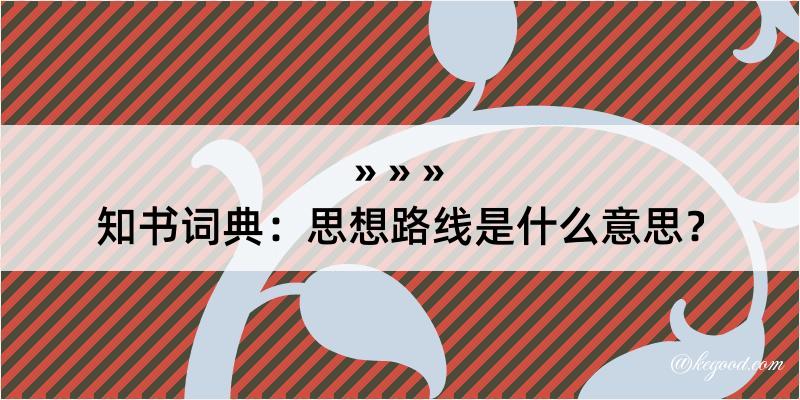 » » »

知书词典：思想路线是什么意思？

@kegood.com